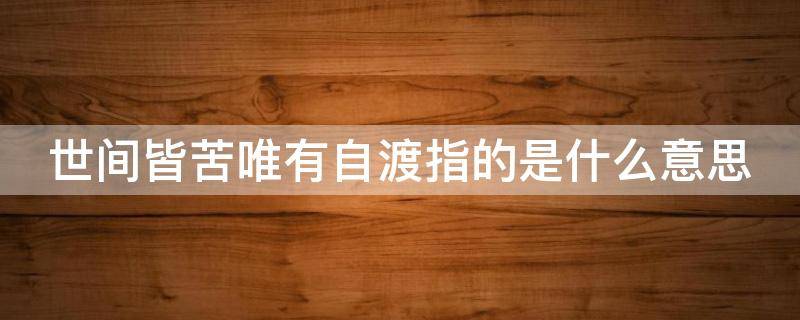 世间皆苦唯有自渡指的是什么意思